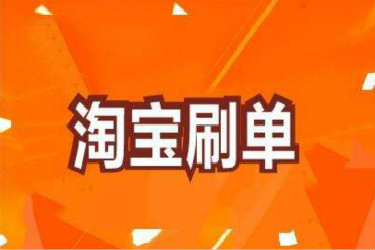 淘宝刷单